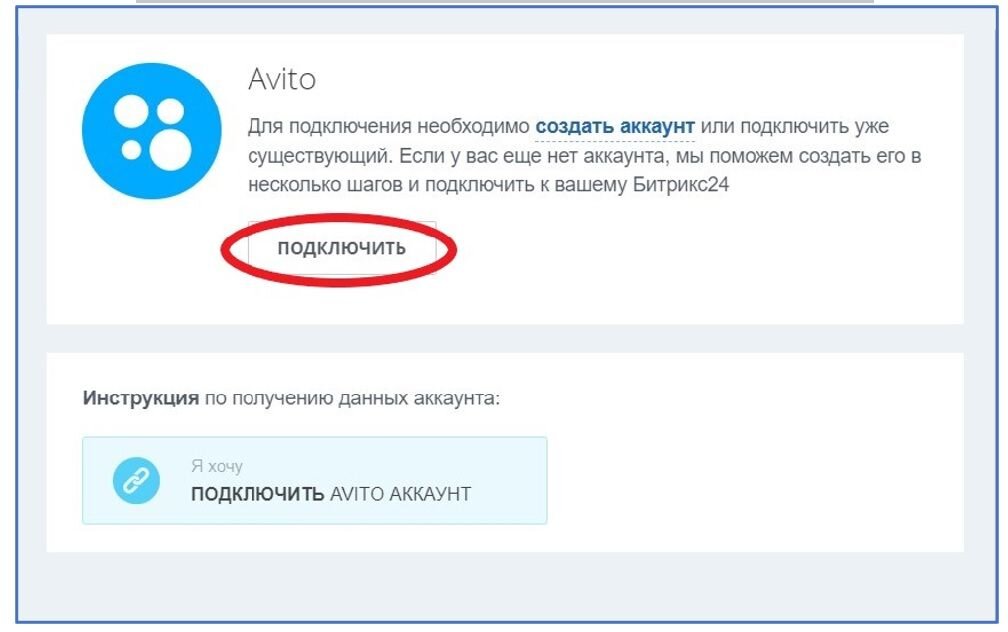 Avito

Для подключения необходимо создать аккаунт или подключить уже существующий. Если у вас еще нет аккаунта, мы поможем создать его в несколько шагов и подключить к вашему Битрикс24

ПОДКЛЮЧИТЬ

Инструкция по получению данных аккаунта:

Я хочу
ПОДКЛЮЧИТЬ AVITO АККАУНТ